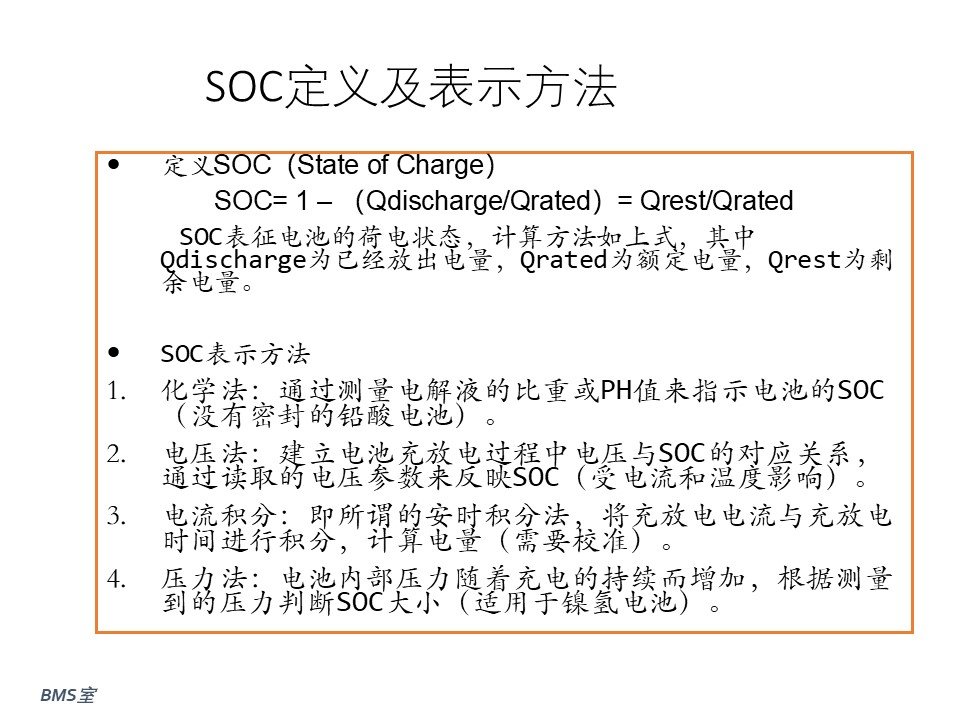 SOC定义及表示方法

• 定义SOC (State of Charge)

SOC= 1 – (Qdischarge/Qrated) = Qrest/Qrated

SOC表征电池的荷电状态，计算方法如上式，其中Qdischarge为已经放出电量，Qrated为额定电量，Qrest为剩余电量。

• SOC表示方法

1. 化学法：通过测量电解液的比重或PH值来指示电池的SOC（没有密封的铅酸电池）。

2. 电压法：建立电池充放电过程中电压与SOC的对应关系，通过读取的电压参数来反映SOC（受电流和温度影响）。

3. 电流积分：即所谓的安时积分法，将充放电电流与充放电时间进行积分，计算电量（需要校准）。

4. 压力法：电池内部压力随着充电的持续而增加，根据测量到的压力判断SOC大小（适用于镍氢电池）。

BMS室